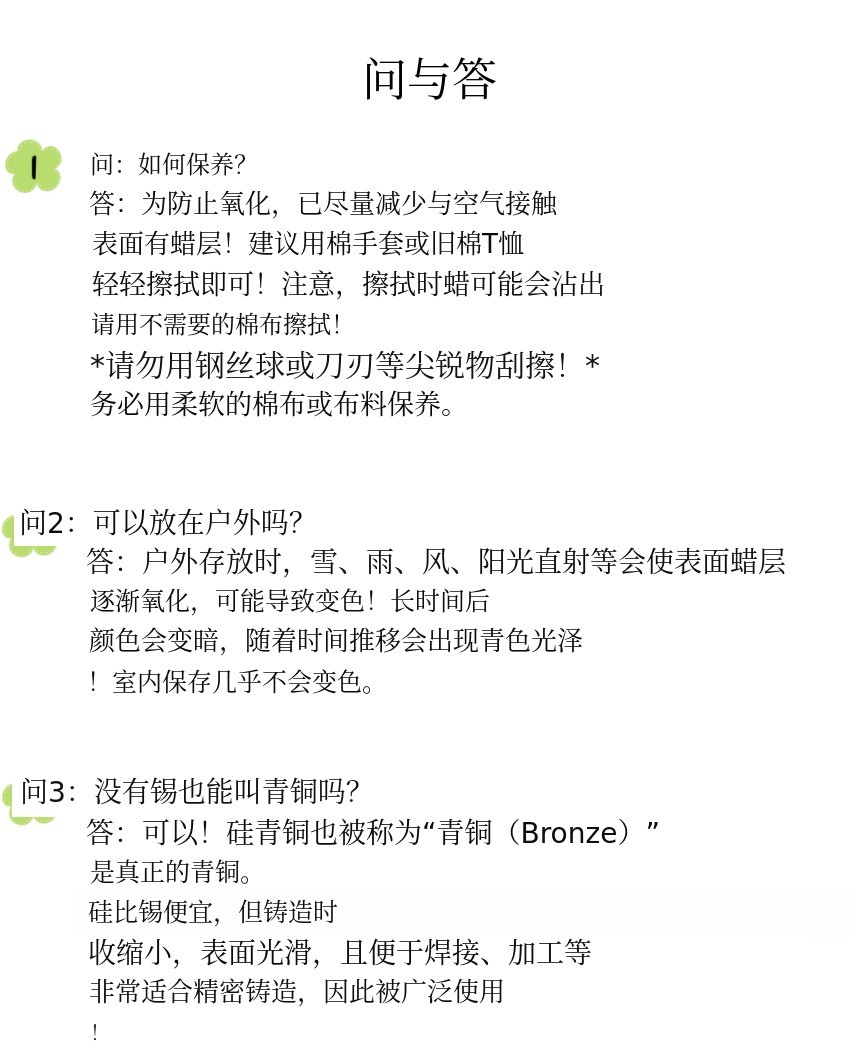 问与答

1

问：如何保养?

答：为防止氧化，已尽量减少与空气接触

表面有蜡层！建议用棉手套或旧棉T恤

轻轻擦拭即可！注意，擦拭时蜡可能会沾出

请用不需要的棉布擦拭!

*请勿用钢丝球或刀刃等尖锐物刮擦！*

务必用柔软的棉布或布料保养。

问2：可以放在户外吗?

答：户外存放时，雪、雨、风、阳光直射等会使表面蜡层

逐渐氧化，可能导致变色！长时间后

颜色会变暗，随着时间推移会出现青色光泽

！室内保存几乎不会变色。

问3：没有锡也能叫青铜吗?

答：可以！硅青铜也被称为“青铜（Bronze）”

是真正的青铜。

硅比锡便宜，但铸造时

收缩小，表面光滑，且便于焊接、加工等

非常适合精密铸造，因此被广泛使用

！